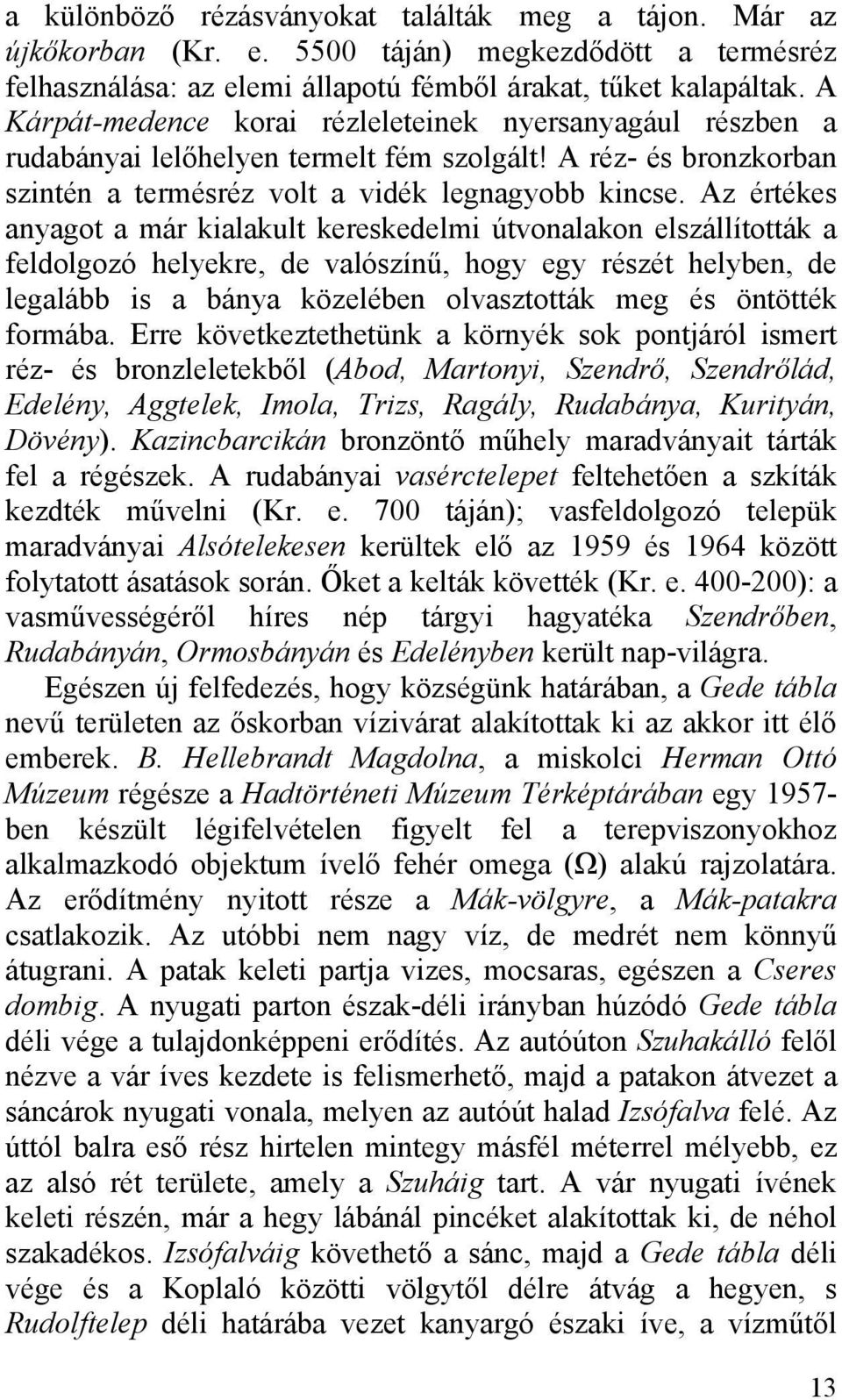 a különböző rézásványokat találták meg a tájon. Már az újkőkorban (Kr. e. 5500 táján) megkezdődött a termésréz felhasználása: az elemi állapotú fémből árakat, tűket kalapáltak. A Kárpát-medence korai rézleleteinek nyersanyagául részben a rudabányai lelőhelyen termelt fém szolgált! A réz- és bronzkorban szintén a termésréz volt a vidék legnagyobb kincse. Az értékes anyagot a már kialakult kereskedelmi útvonalakon elszállították a feldolgozó helyekre, de valószínű, hogy egy részét helyben, de legalább is a bánya közelében olvasztották meg és öntötték formába. Erre következtethetünk a környék sok pontjáról ismert réz- és bronzleletekből (Abod, Martonyi, Szendrő, Szendrőlád, Edelény, Aggtelek, Imola, Trizs, Ragály, Rudabánya, Kurityán, Dövény). Kazincbarcikán bronzöntő műhely maradványait tárták fel a régészek. A rudabányai vasérctelepet feltehetően a szkíták kezdték művelni (Kr. e. 700 táján); vasfeldolgozó telepük maradványai Alsótelekesen kerültek elő az 1959 és 1964 között folytatott ásatások során. Őket a kelták követték (Kr. e. 400-200): a vasművességéről híres nép tárgyi hagyatéka Szendrőben, Rudabányán, Ormosbányán és Edelényben került nap-világra.

Egészen új felfedezés, hogy községünk határában, a Gede tábla nevű területen az őskorban vízivárat alakítottak ki az akkor itt élő emberek. B. Hellebrandt Magdolna, a miskolci Herman Ottó Múzeum régésze a Hadtörténeti Múzeum Térképtárában egy 1957-ben készült légifelvételen figyelt fel a terepviszonyokhoz alkalmazkodó objektum ívelő fehér omega (Ω) alakú rajzolatára. Az erődítmény nyitott része a Mák-völgyre, a Mák-patakra csatlakozik. Az utóbbi nem nagy víz, de medrét nem könnyű átugrani. A patak keleti partja vizes, mocsaras, egészen a Cseres dombig. A nyugati parton észak-déli irányban húzódó Gede tábla déli vége a tulajdonképpeni erődítés. Az autóúton Szuhakálló felől nézve a vár íves kezdete is felismerhető, majd a patakon átvezet a sáncárok nyugati vonala, melyen az autóút halad Izsófalva felé. Az úttól balra eső rész hirtelen mintegy másfél méterrel mélyebb, ez az alsó rét területe, amely a Szuháig tart. A vár nyugati ívének keleti részén, már a hegy lábánál pincéket alakítottak ki, de néhol szakadékos. Izsófalváig követhető a sánc, majd a Gede tábla déli vége és a Koplaló közötti völgytől délre átvág a hegyen, s Rudolftelep déli határába vezet kanyargó északi íve, a vízműtől

13